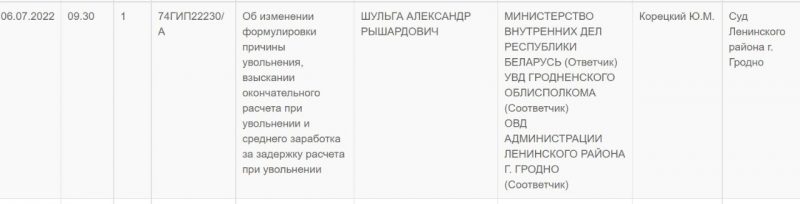 | 06.07.2022 | 09.30 | 1 | 74ГИП22230/А | Об изменении формулировки причины увольнения, взыскании окончательного расчета при увольнении и среднего заработка за задержку расчета при увольнении | ШУЛЬГА АЛЕКСАНДР РЫШАРДОВИЧ | МИНИСТЕРСТВО ВНУТРЕННИХ ДЕЛ РЕСПУБЛИКИ БЕЛАРУСЬ (Ответчик) УВД ГРОДНЕНСКОГО ОБЛИСПОЛКОМА (Соответчик) ОВД АДМИНИСТРАЦИИ ЛЕНИНСКОГО РАЙОНА Г. ГРОДНО (Соответчик) | Корецкий Ю.М. | Суд Ленинского района г. Гродно |
|---|---|---|---|---|---|---|---|---|